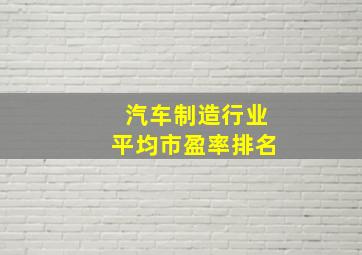 汽车制造行业
平均市盈率排名